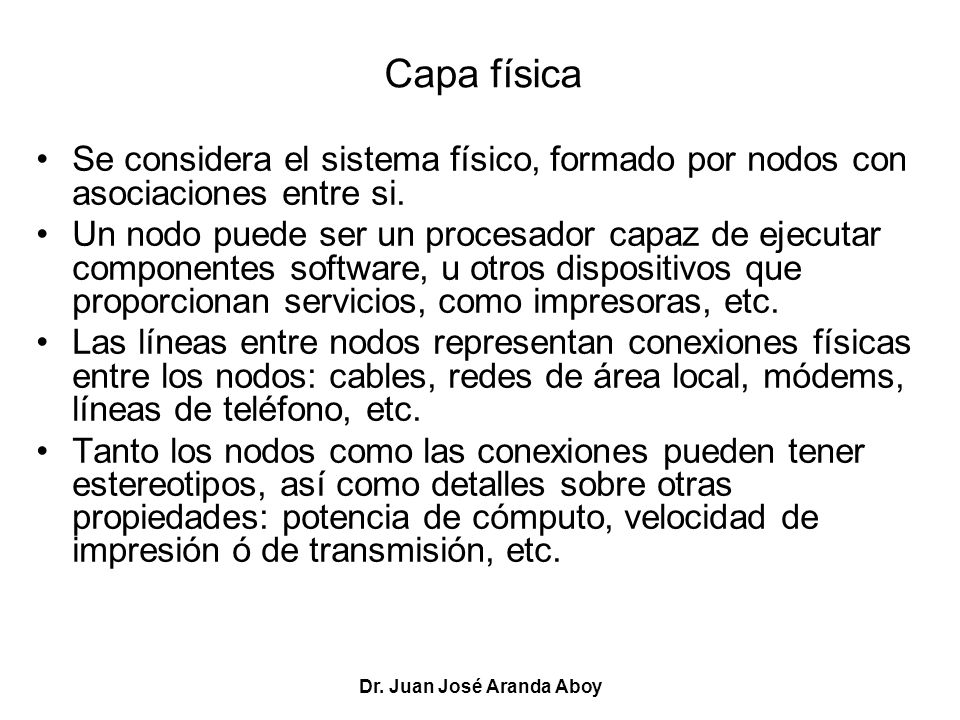 Capa física

• Se considera el sistema físico, formado por nodos con asociaciones entre si.
• Un nodo puede ser un procesador capaz de ejecutar componentes software, u otros dispositivos que proporcionan servicios, como impresoras, etc.
• Las líneas entre nodos representan conexiones físicas entre los nodos: cables, redes de área local, módems, líneas de teléfono, etc.
• Tanto los nodos como las conexiones pueden tener estereotipos, así como detalles sobre otras propiedades: potencia de cómputo, velocidad de impresión ó de transmisión, etc.

Dr. Juan José Aranda Aboy